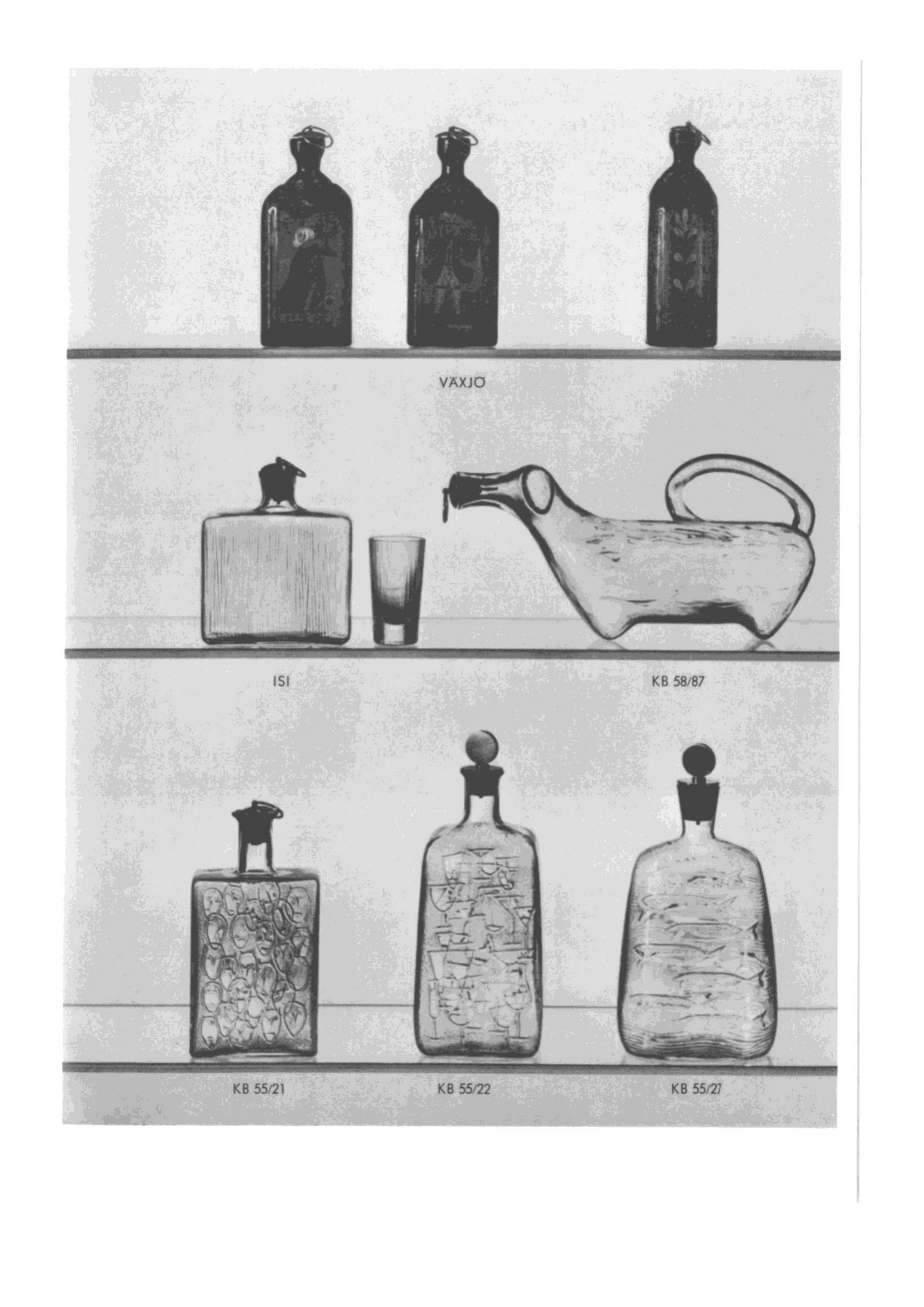 VÄXJÖ

ISI

KB 58/87

KB 55/21

KB 55/22

KB 55/27